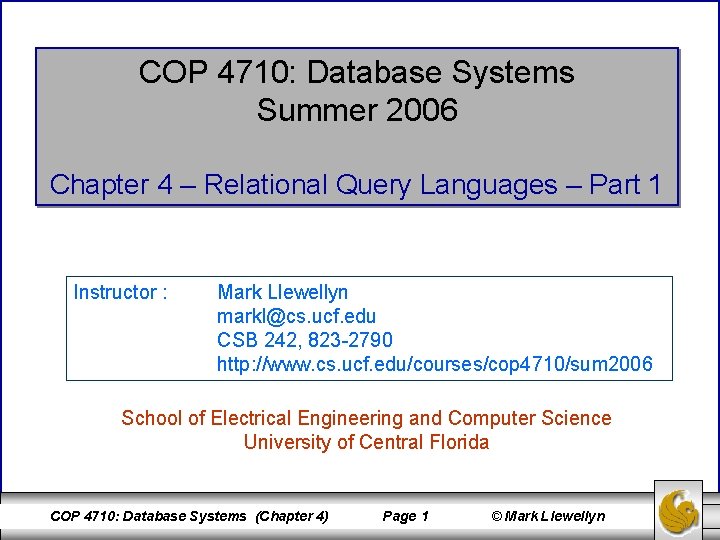 COP 4710: Database Systems
Summer 2006

Chapter 4 – Relational Query Languages – Part 1

Instructor : Mark Llewellyn
markl@cs.ucf.edu
CSB 242, 823-2790
http://www.cs.ucf.edu/courses/cop4710/sum2006

School of Electrical Engineering and Computer Science
University of Central Florida

COP 4710: Database Systems (Chapter 4) Page 1 © Mark Llewellyn